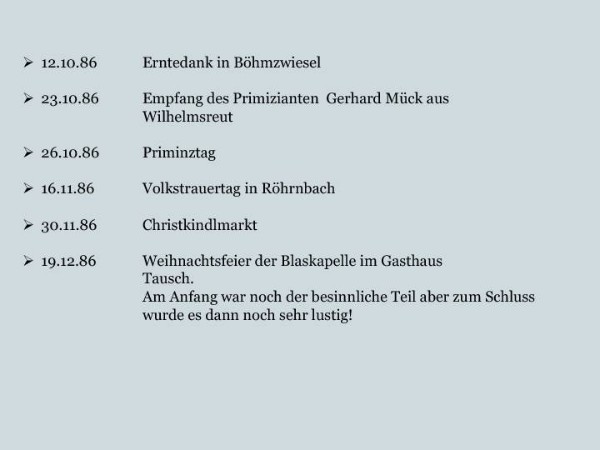 ➢ 12.10.86 Erntedank in Böhmzwiesel

➢ 23.10.86 Empfang des Primizianten Gerhard Mück aus Wilhelmsreut

➢ 26.10.86 Priminztag

➢ 16.11.86 Volkstrauertag in Röhrnbach

➢ 30.11.86 Christkindlmarkt

➢ 19.12.86 Weihnachtsfeier der Blaskapelle im Gasthaus Tausch.
Am Anfang war noch der besinnliche Teil aber zum Schluss wurde es dann noch sehr lustig!